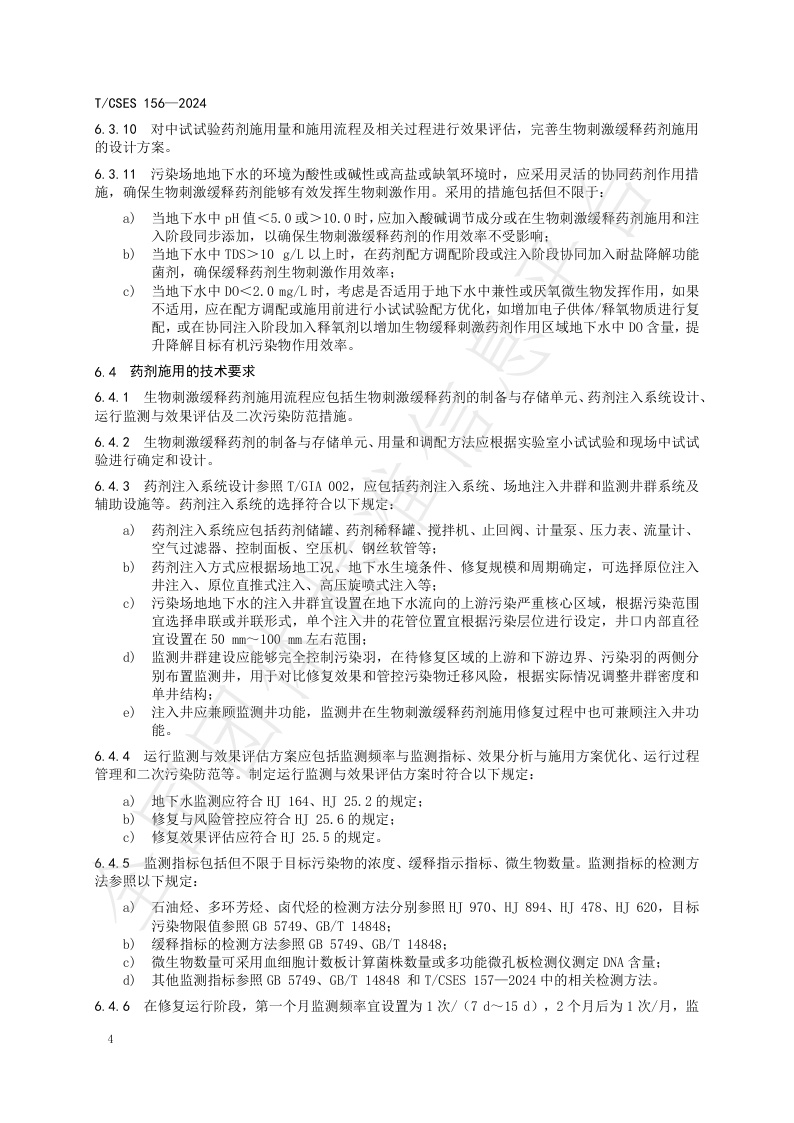 T/CSES 156—2024

6.3.10 对中试试验药剂施用量和施用流程及相关过程进行效果评估，完善生物刺激缓释药剂施用的设计方案。

6.3.11 污染场地地下水的环境为酸性或碱性或高盐或缺氧环境时，应采用灵活的协同药剂作用措施，确保生物刺激缓释药剂能够有效发挥生物刺激作用。采用的措施包括但不限于：

a) 当地下水中 pH 值＜5.0 或＞10.0 时，应加入酸碱调节成分或在生物刺激缓释药剂施用和注入阶段同步添加，以确保生物刺激缓释药剂的作用效率不受影响；

b) 当地下水中 TDS＞10 g/L 以上时，在药剂配方调配阶段或注入阶段协同加入耐盐降解功能菌剂，确保缓释药剂生物刺激作用效率；

c) 当地下水中 DO＜2.0 mg/L 时，考虑是否适用于地下水中兼性或厌氧微生物发挥作用，如果不适用，应在配方调配或施用前进行小试试验配方优化，如增加电子供体/释氧物质进行复配，或在协同注入阶段加入释氧剂以增加生物缓释刺激药剂作用区域地下水中 DO 含量，提升降解目标有机污染物作用效率。

6.4 药剂施用的技术要求

6.4.1 生物刺激缓释药剂施用流程应包括生物刺激缓释药剂的制备与存储单元、药剂注入系统设计、运行监测与效果评估及二次污染防范措施。

6.4.2 生物刺激缓释药剂的制备与存储单元、用量和调配方法应根据实验室小试试验和现场中试试验进行确定和设计。

6.4.3 药剂注入系统设计参照 T/GIA 002，应包括药剂注入系统、场地注入井群和监测井群系统及辅助设施等。药剂注入系统的选择符合以下规定：

a) 药剂注入系统应包括药剂储罐、药剂稀释罐、搅拌机、止回阀、计量泵、压力表、流量计、空气过滤器、控制面板、空压机、钢丝软管等；

b) 药剂注入方式应根据场地工况、地下水生境条件、修复规模和周期确定，可选择原位注入井注入、原位直推式注入、高压旋喷式注入等；

c) 污染场地地下水的注入井群宜设置在地下水流向的上游污染严重核心区域，根据污染范围宜选择串联或并联形式，单个注入井的花管位置宜根据污染层位进行设定，井口内部直径宜设置在 50 mm～100 mm 左右范围；

d) 监测井群建设应能够完全控制污染羽，在待修复区域的上游和下游边界、污染羽的两侧分别布置监测井，用于对比修复效果和管控污染物迁移风险，根据实际情况调整井群密度和单井结构；

e) 注入井应兼顾监测井功能，监测井在生物刺激缓释药剂施用修复过程中也可兼顾注入井功能。

6.4.4 运行监测与效果评估方案应包括监测频率与监测指标、效果分析与施用方案优化、运行过程管理和二次污染防范等。制定运行监测与效果评估方案时符合以下规定：

a) 地下水监测应符合 HJ 164、HJ 25.2 的规定；

b) 修复与风险管控应符合 HJ 25.6 的规定；

c) 修复效果评估应符合 HJ 25.5 的规定。

6.4.5 监测指标包括但不限于目标污染物的浓度、缓释指示指标、微生物数量。监测指标的检测方法参照以下规定：

a) 石油烃、多环芳烃、卤代烃的检测方法分别参照 HJ 970、HJ 894、HJ 478、HJ 620，目标污染物限值参照 GB 5749、GB/T 14848；

b) 缓释指标的检测方法参照 GB 5749、GB/T 14848；

c) 微生物数量可采用血细胞计数板计算菌株数量或多功能微孔板检测仪测定 DNA 含量；

d) 其他监测指标参照 GB 5749、GB/T 14848 和 T/CSES 157—2024 中的相关检测方法。

6.4.6 在修复运行阶段，第一个月监测频率宜设置为 1 次/（7 d～15 d），2 个月后为 1 次/月，监

4